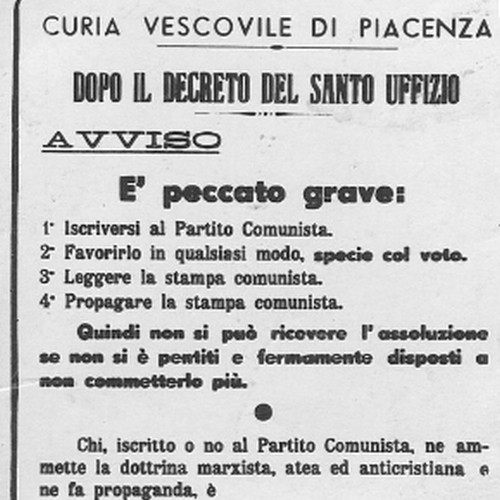 CURIA VESCOVILE DI PIACENZA

DOPO IL DECRETO DEL SANTO UFFIZIO

AVVISO

E' peccato grave:

1° Iscriversi al Partito Comunista.
2° Favorirlo in qualsiasi modo, specie col voto.
3° Leggere la stampa comunista.
4° Propagare la stampa comunista.

Quindi non si può ricevere l'assoluzione se non si è pentiti e fermamente disposti a non commetterlo più.

Chi, iscritto o no al Partito Comunista, ne ammette la dottrina marxista, atea ed anticristiana e ne fa propaganda, è